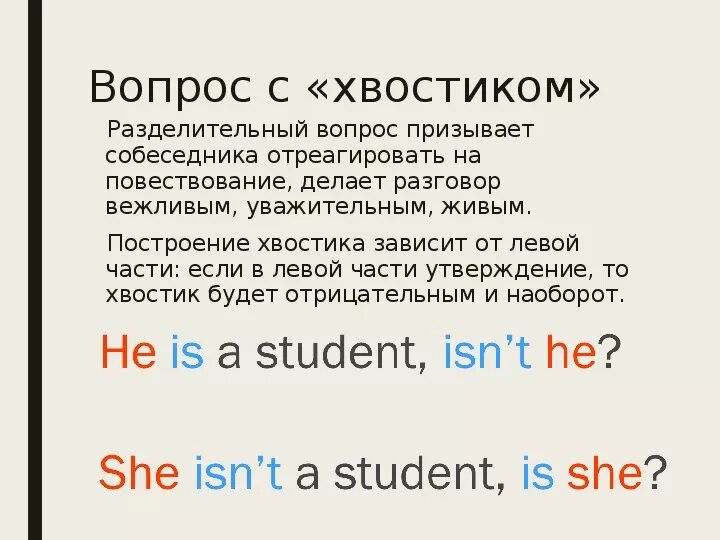 Вопрос с «хвостиком»

Разделительный вопрос призывает собеседника отреагировать на повествование, делает разговор вежливым, уважительным, живым.

Построение хвостика зависит от левой части: если в левой части утверждение, то хвостик будет отрицательным и наоборот.

He is a student, isn’t he?

She isn’t a student, is she?